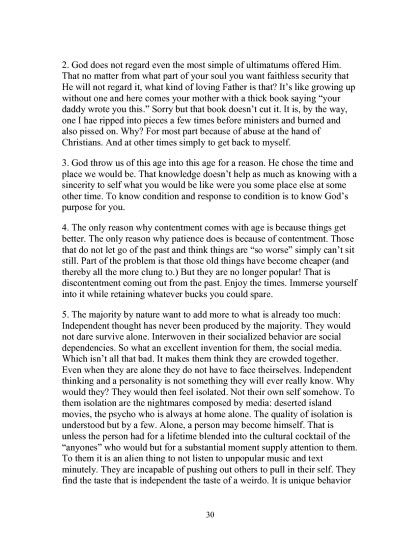 2. God does not regard even the most simple of ultimatums offered Him. That no matter from what part of your soul you want faithless security that He will not regard it, what kind of loving Father is that? It's like growing up without one and here comes your mother with a thick book saying "your daddy wrote you this." Sorry but that book doesn't cut it. It is, by the way, one I hae ripped into pieces a few times before ministers and burned and also pissed on. Why? For most part because of abuse at the hand of Christians. And at other times simply to get back to myself.

3. God throw us of this age into this age for a reason. He chose the time and place we would be. That knowledge doesn't help as much as knowing with a sincerity to self what you would be like were you some place else at some other time. To know condition and response to condition is to know God's purpose for you.

4. The only reason why contentment comes with age is because things get better. The only reason why patience does is because of contentment. Those that do not let go of the past and think things are "so worse" simply can't sit still. Part of the problem is that those old things have become cheaper (and thereby all the more clung to.) But they are no longer popular! That is discontentment coming out from the past. Enjoy the times. Immerse yourself into it while retaining whatever bucks you could spare.

5. The majority by nature want to add more to what is already too much: Independent thought has never been produced by the majority. They would not dare survive alone. Interwoven in their socialized behavior are social dependencies. So what an excellent invention for them, the social media. Which isn't all that bad. It makes them think they are crowded together. Even when they are alone they do not have to face theirselves. Independent thinking and a personality is not something they will ever really know. Why would they? They would then feel isolated. Not their own self somehow. To them isolation are the nightmares composed by media: deserted island movies, the psycho who is always at home alone. The quality of isolation is understood but by a few. Alone, a person may become himself. That is unless the person had for a lifetime blended into the cultural cocktail of the "anyones" who would but for a substantial moment supply attention to them. To them it is an alien thing to not listen to unpopular music and text minutely. They are incapable of pushing out others to pull in their self. They find the taste that is independent the taste of a weirdo. It is unique behavior

30